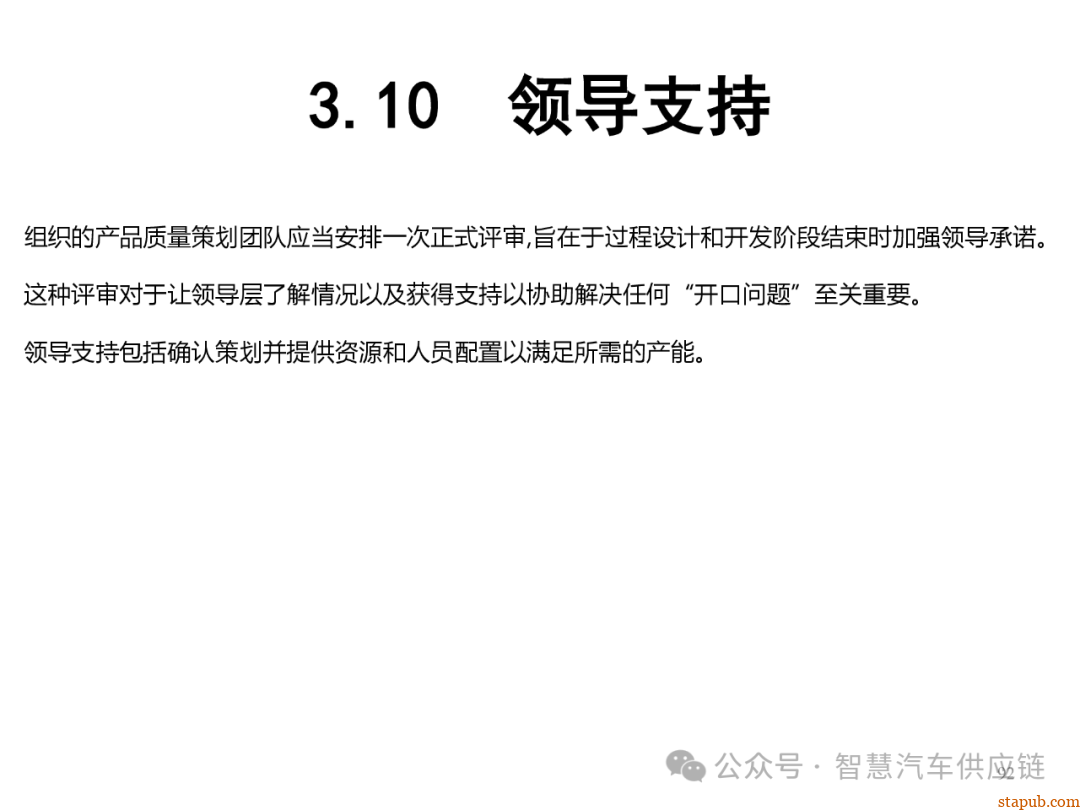 3.10 领导支持

组织的产品质量策划团队应当安排一次正式评审,旨在于过程设计和开发阶段结束时加强领导承诺。

这种评审对于让领导层了解情况以及获得支持以协助解决任何“开口问题”至关重要。

领导支持包括确认策划并提供资源和人员配置以满足所需的产能。

92

公众号 · 智慧汽车供应链

stapub.com